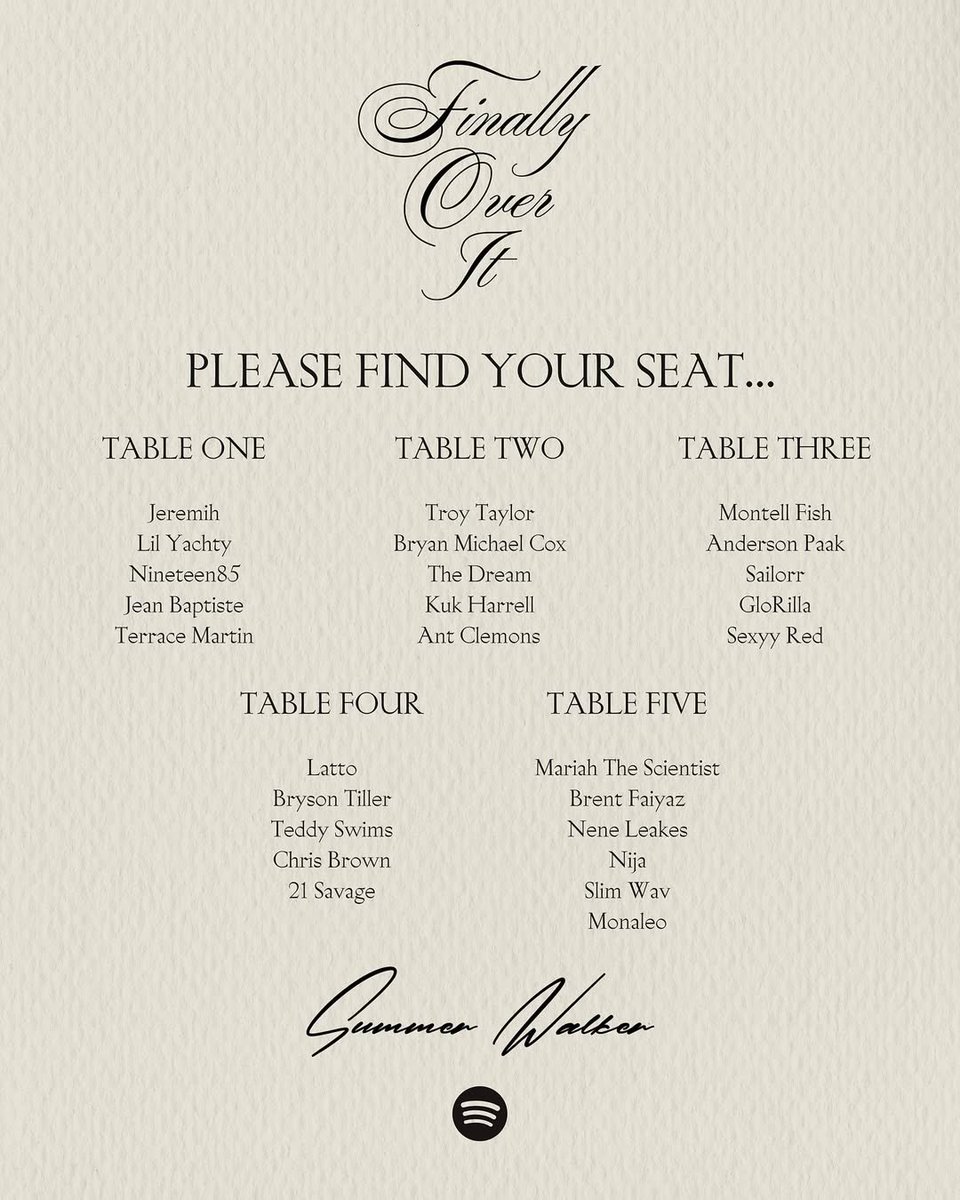 Finally
Over
It

PLEASE FIND YOUR SEAT...

TABLE ONE

Jeremih
Lil Yachty
Nineteen85
Jean Baptiste
Terrace Martin

TABLE TWO

Troy Taylor
Bryan Michael Cox
The Dream
Kuk Harrell
Ant Clemons

TABLE THREE

Montell Fish
Anderson Paak
Sailorr
GloRilla
Sexyy Red

TABLE FOUR

Latto
Bryson Tiller
Teddy Swims
Chris Brown
21 Savage

TABLE FIVE

Mariah The Scientist
Brent Faiyaz
Nene Leakes
Nija
Slim Wav
Monaleo

Summer Walker